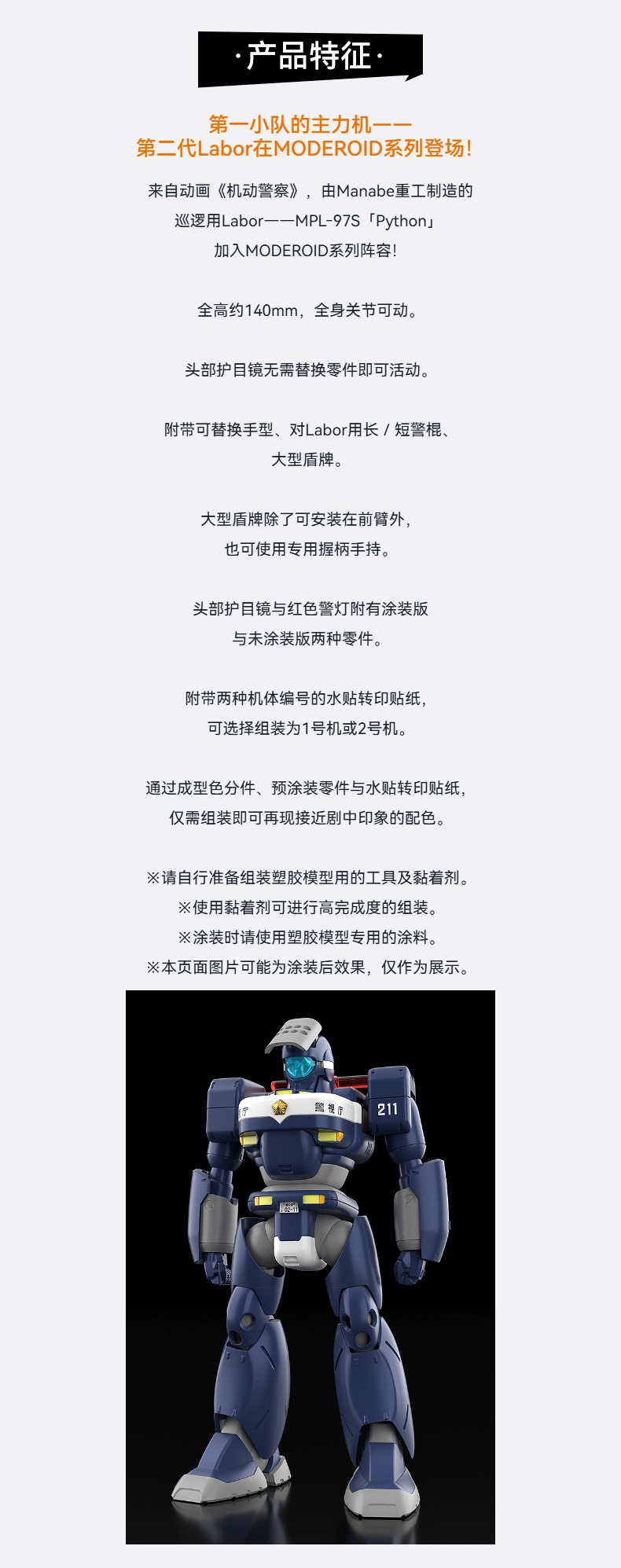 ·产品特征·

第一小队的主力机——
第二代Labor在MODEROID系列登场!

来自动画《机动警察》，由Manabe重工制造的
巡逻用Labor——MPL-97S「Python」
加入MODEROID系列阵容!

全高约140mm，全身关节可动。

头部护目镜无需替换零件即可活动。

附带可替换手型、对Labor用长/短警棍、
大型盾牌。

大型盾牌除了可安装在前臂外，
也可使用专用握柄手持。

头部护目镜与红色警灯附有涂装版
与未涂装版两种零件。

附带两种机体编号的水贴转印贴纸，
可选择组装为1号机或2号机。

通过成型色分件、预涂装零件与水贴转印贴纸，
仅需组装即可再现接近剧中印象的配色。

※请自行准备组装塑胶模型用的工具及黏着剂。
※使用黏着剂可进行高完成度的组装。
※涂装时请使用塑胶模型专用的涂料。
※本页面图片可能为涂装后效果，仅作为展示。

警視庁
211